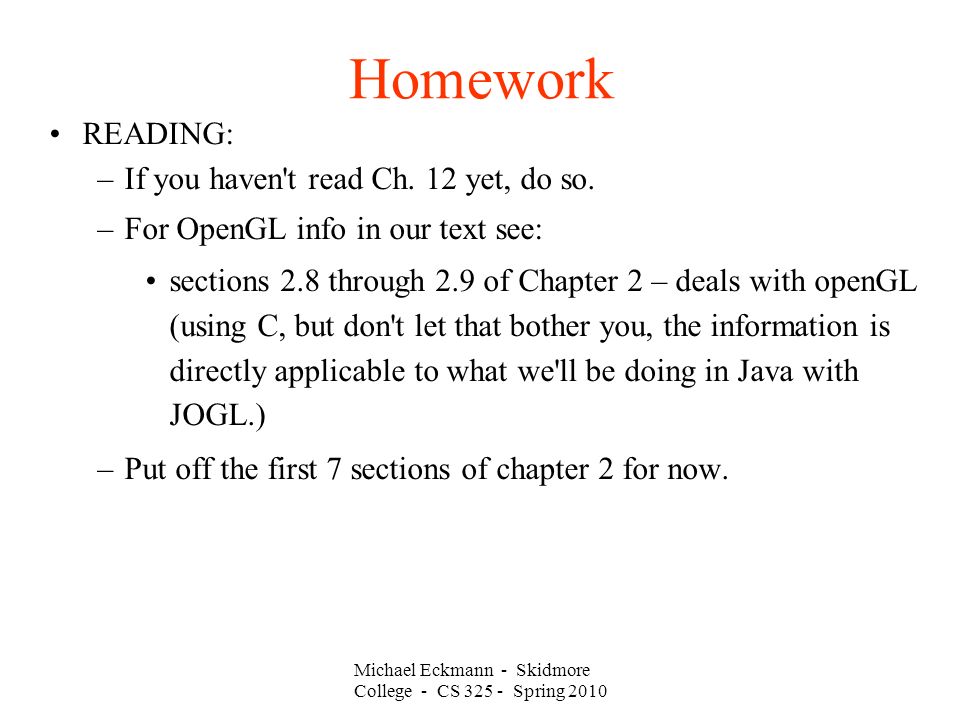 Homework

• READING:
– If you haven't read Ch. 12 yet, do so.
– For OpenGL info in our text see:
• sections 2.8 through 2.9 of Chapter 2 – deals with openGL (using C, but don't let that bother you, the information is directly applicable to what we'll be doing in Java with JOGL.)
– Put off the first 7 sections of chapter 2 for now.

Michael Eckmann - Skidmore College - CS 325 - Spring 2010